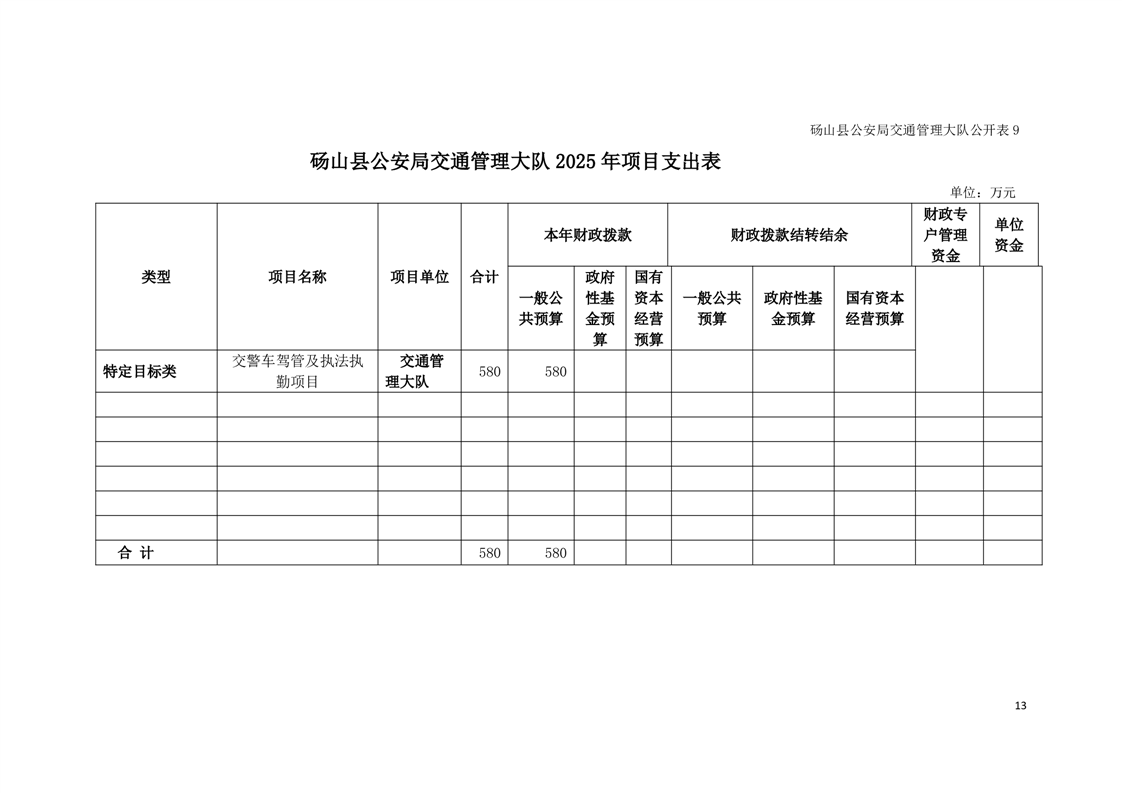 砀山县公安局交通管理大队公开表 9

砀山县公安局交通管理大队 2025 年项目支出表

单位：万元

| 类型 | 项目名称 | 项目单位 | 合计 | 本年财政拨款 一般公共预算 | 本年财政拨款 政府性基金预算 | 本年财政拨款 国有资本经营预算 | 财政拨款结转结余 一般公共预算 | 财政拨款结转结余 政府性基金预算 | 财政拨款结转结余 国有资本经营预算 | 财政专户管理资金 | 单位资金 |
|---|---|---|---|---|---|---|---|---|---|---|---|
| 特定目标类 | 交警车驾管及执法执勤项目 | 交通管理大队 | 580 | 580 | | | | | | | |
| | | | | | | | | | | | |
| | | | | | | | | | | | |
| | | | | | | | | | | | |
| | | | | | | | | | | | |
| | | | | | | | | | | | |
| | | | | | | | | | | | |
| 合 计 | | | 580 | 580 | | | | | | | |

13